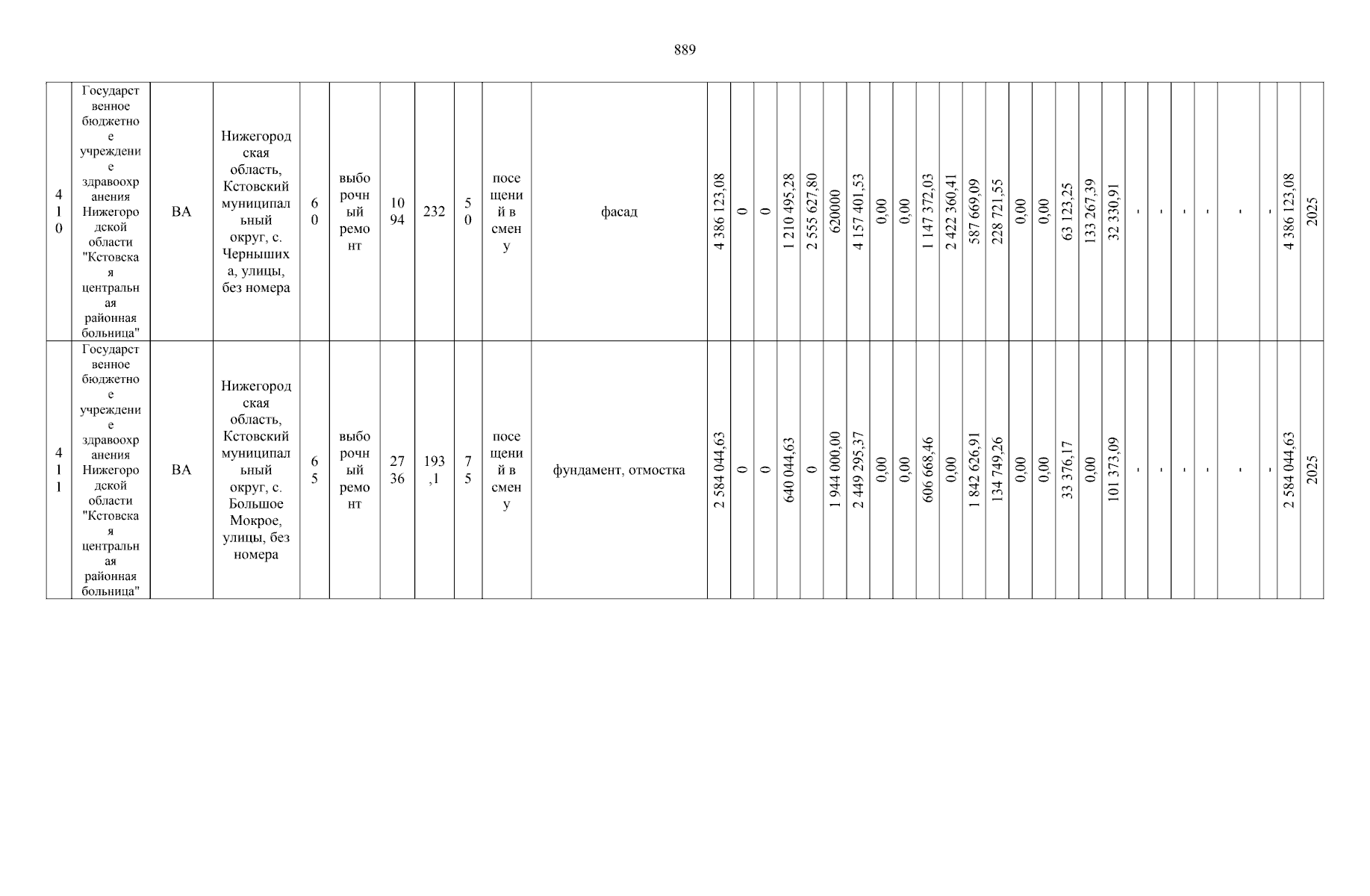 889

| 410 | Государственное бюджетное учреждение здравоохранения Нижегородской области "Кстовская центральная районная больница" | ВА | Нижегородская область, Кстовский муниципальный округ, с. Чернышиха, улицы, без номера | 60 | выборочный ремонт | 1094 | 232 | 50 | посещений в смену | фасад | 4 386 123,08 | 0 | 0 | 1 210 495,28 | 2 555 627,80 | 620000 | 4 157 401,53 | 0,00 | 0,00 | 1 147 372,03 | 2 422 360,41 | 587 669,09 | 228 721,55 | 0,00 | 0,00 | 63 123,25 | 133 267,39 | 32 330,91 | - | - | - | - | - | - | 4 386 123,08 | 2025 |
|---|---|---|---|---|---|---|---|---|---|---|---|---|---|---|---|---|---|---|---|---|---|---|---|---|---|---|---|---|---|---|---|---|---|---|---|---|
| 411 | Государственное бюджетное учреждение здравоохранения Нижегородской области "Кстовская центральная районная больница" | ВА | Нижегородская область, Кстовский муниципальный округ, с. Большое Мокрое, улицы, без номера | 65 | выборочный ремонт | 2736 | 193,1 | 75 | посещений в смену | фундамент, отмостка | 2 584 044,63 | 0 | 0 | 640 044,63 | 0 | 1 944 000,00 | 2 449 295,37 | 0,00 | 0,00 | 606 668,46 | 0,00 | 1 842 626,91 | 134 749,26 | 0,00 | 0,00 | 33 376,17 | 0,00 | 101 373,09 | - | - | - | - | - | - | 2 584 044,63 | 2025 |